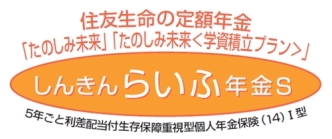 住友生命の定額年金
「たのしみ未来」「たのしみ未来＜学資積立プラン＞」

しんきんらいふ年金S

5年ごと利差配当付生存保障重視型個人年金保険（14）I型